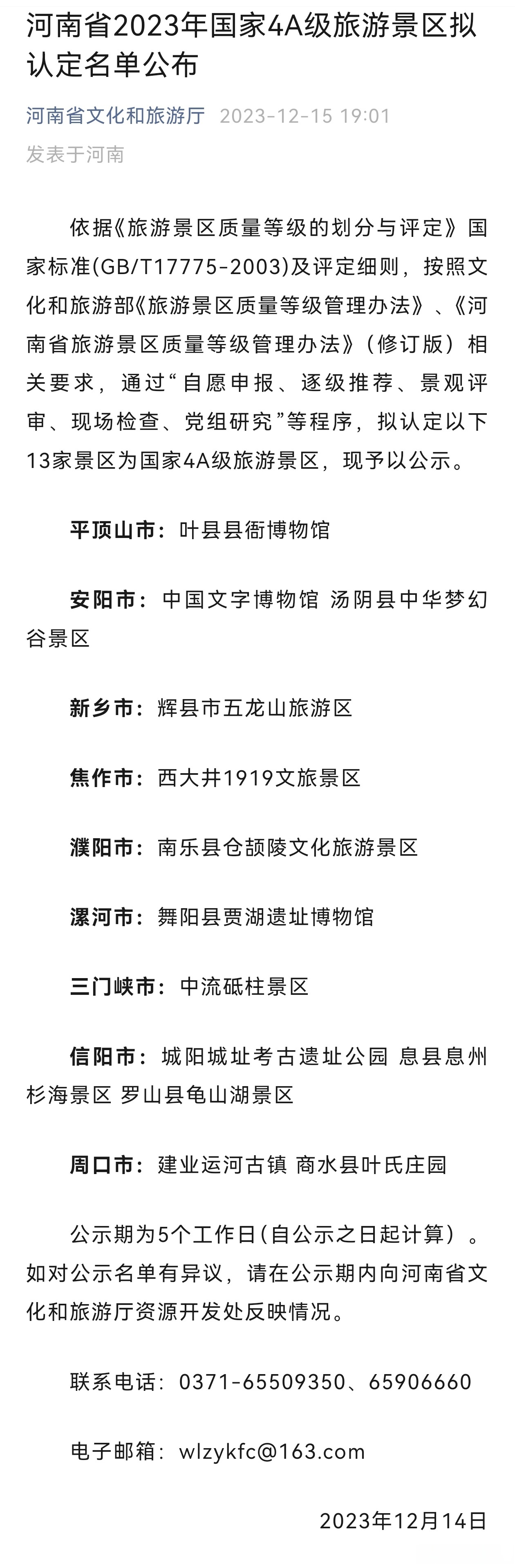 河南省2023年国家4A级旅游景区拟认定名单公布

河南省文化和旅游厅 2023-12-15 19:01
发表于河南

依据《旅游景区质量等级的划分与评定》国家标准(GB/T17775-2003)及评定细则，按照文化和旅游部《旅游景区质量等级管理办法》、《河南省旅游景区质量等级管理办法》（修订版）相关要求，通过“自愿申报、逐级推荐、景观评审、现场检查、党组研究”等程序，拟认定以下13家景区为国家4A级旅游景区，现予以公示。

平顶山市：叶县县衙博物馆

安阳市：中国文字博物馆 汤阴县中华梦幻谷景区

新乡市：辉县市五龙山旅游区

焦作市：西大井1919文旅景区

濮阳市：南乐县仓颉陵文化旅游景区

漯河市：舞阳县贾湖遗址博物馆

三门峡市：中流砥柱景区

信阳市：城阳城址考古遗址公园 息县息州杉海景区 罗山县龟山湖景区

周口市：建业运河古镇 商水县叶氏庄园

公示期为5个工作日(自公示之日起计算）。如对公示名单有异议，请在公示期内向河南省文化和旅游厅资源开发处反映情况。

联系电话：0371-65509350、65906660

电子邮箱：wlzykfc@163.com

2023年12月14日